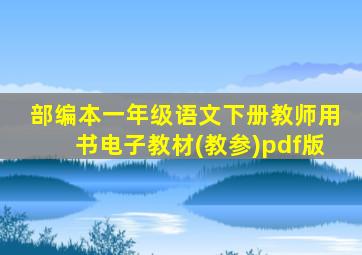 部编本一年级语文下册教师用书电子教材(教参)pdf版